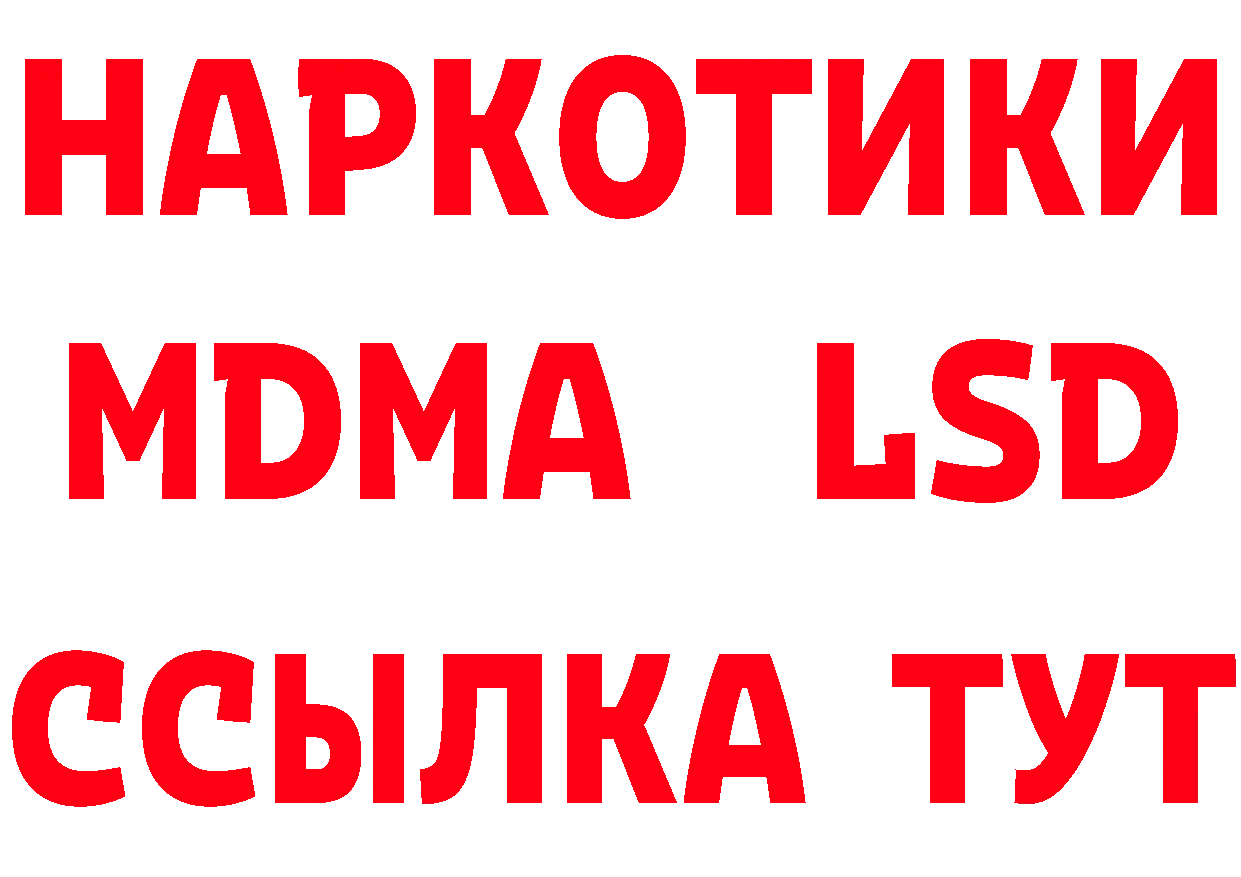 НАРКОТИКИ
MDMA LSD
ССЫЛКА ТУТ